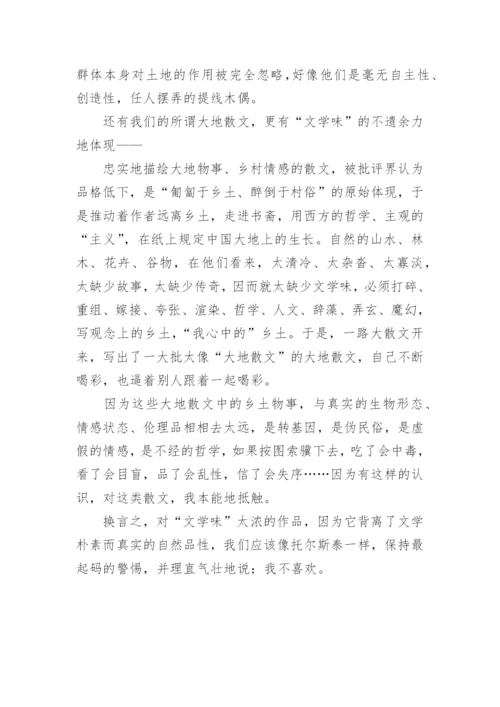 群体本身对土地的作用被完全忽略，好像他们是毫无自主性、创造性，任人摆弄的提线木偶。

还有我们的所谓大地散文，更有“文学味”的不遗余力地体现——

忠实地描绘大地物事、乡村情感的散文，被批评界认为品格低下，是“匍匐于乡土、醉倒于村俗”的原始体现，于是推动着作者远离乡土，走进书斋，用西方的哲学、主观的“主义”，在纸上规定中国大地上的生长。自然的山水、林木、花卉、谷物，在他们看来，太清冷、太杂沓、太寡淡，太缺少故事，太缺少传奇，因而就太缺少文学味，必须打碎、重组、嫁接、夸张、渲染、哲学、人文、辞藻、弄玄、魔幻，写观念上的乡土，“我心中的”乡土。于是，一路大散文开来，写出了一大批太像“大地散文”的大地散文，自己不断喝彩，也逼着别人跟着一起喝彩。

因为这些大地散文中的乡土物事，与真实的生物形态、情感状态、伦理品相相去太远，是转基因，是伪民俗，是虚假的情感，是不经的哲学，如果按图索骥下去，吃了会中毒，看了会目盲，品了会乱性，信了会失序……因为有这样的认识，对这类散文，我本能地抵触。

换言之，对“文学味”太浓的作品，因为它背离了文学朴素而真实的自然品性，我们应该像托尔斯泰一样，保持最起码的警惕，并理直气壮地说：我不喜欢。